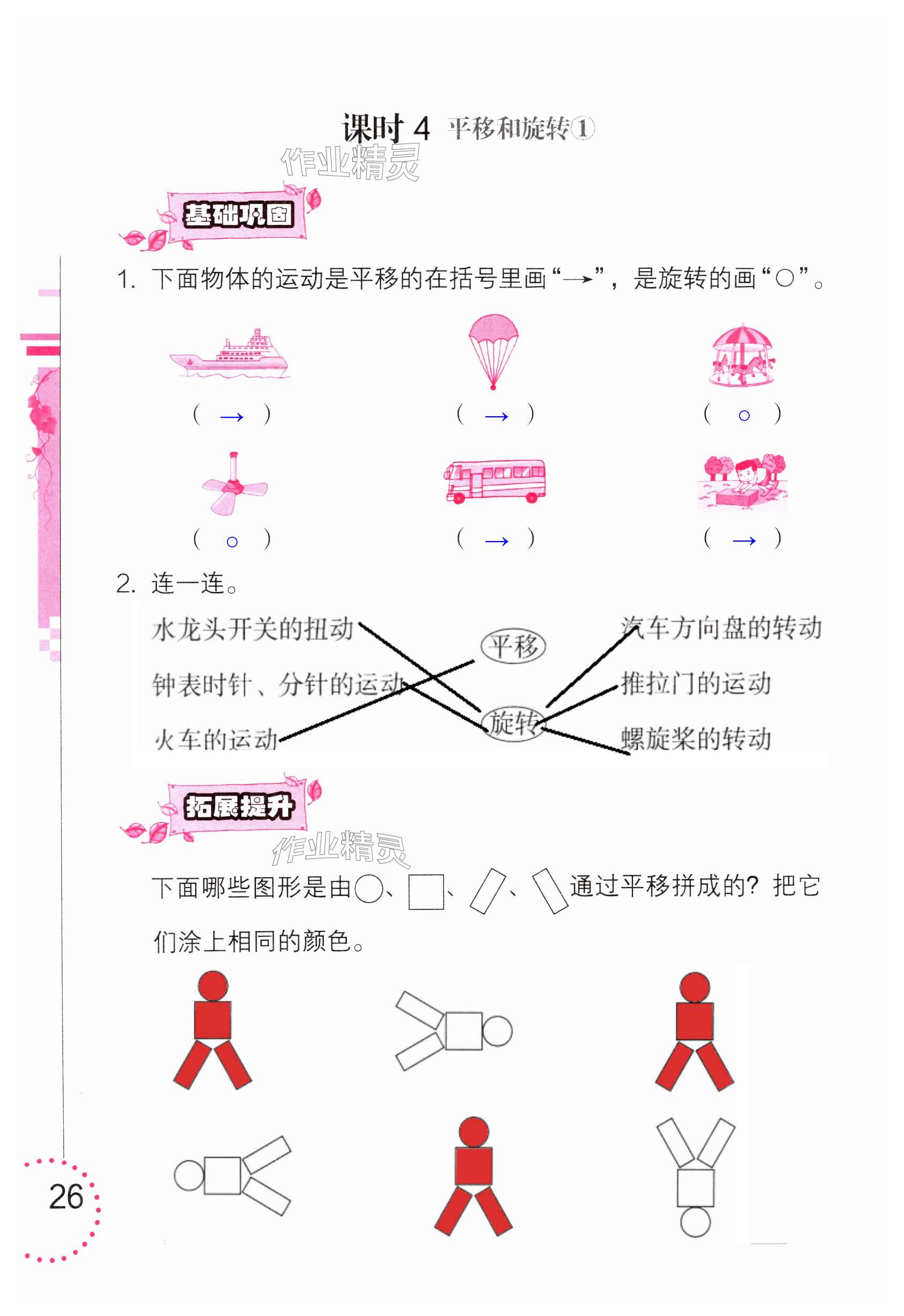 课时 4 平移和旋转①

作业精灵

基础巩固

1. 下面物体的运动是平移的在括号里画“→”，是旋转的画“○”。

( → ) ( → ) ( ○ )

( ○ ) ( → ) ( → )

2. 连一连。

水龙头开关的扭动

钟表时针、分针的运动

火车的运动

平移

旋转

汽车方向盘的转动

推拉门的运动

螺旋桨的转动

拓展提升

作业精灵

下面哪些图形是由○、□、▱、▱通过平移拼成的？把它们涂上相同的颜色。

26